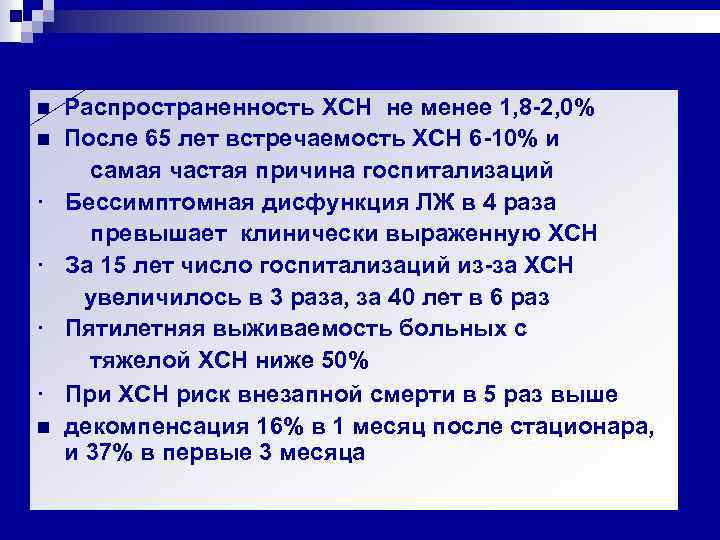 ■ Распространенность ХСН не менее 1,8-2,0%
■ После 65 лет встречаемость ХСН 6-10% и самая частая причина госпитализаций
· Бессимптомная дисфункция ЛЖ в 4 раза превышает клинически выраженную ХСН
· За 15 лет число госпитализаций из-за ХСН увеличилось в 3 раза, за 40 лет в 6 раз
· Пятилетняя выживаемость больных с тяжелой ХСН ниже 50%
· При ХСН риск внезапной смерти в 5 раз выше
■ декомпенсация 16% в 1 месяц после стационара, и 37% в первые 3 месяца